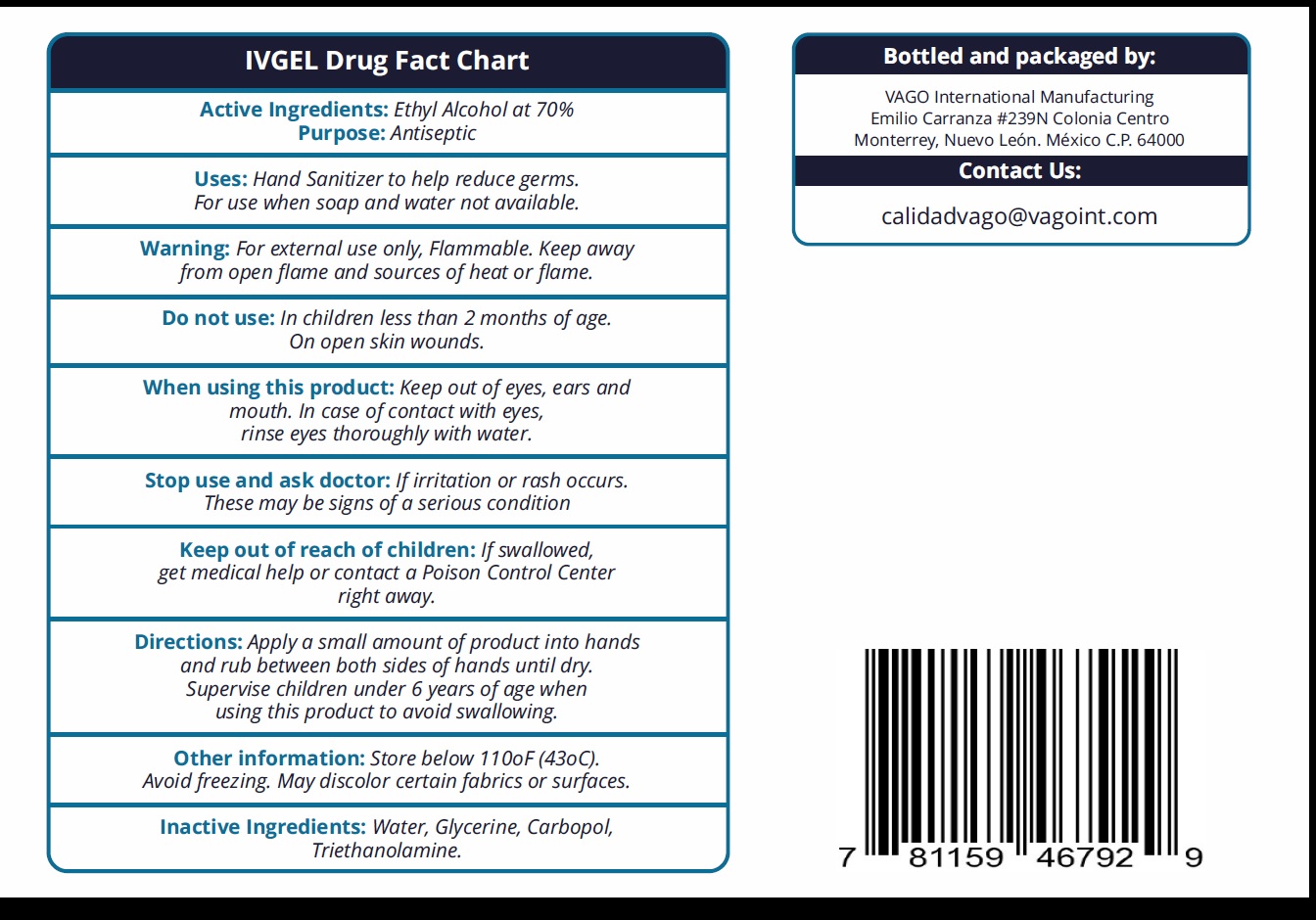 IVGEL Drug Fact Chart

Active Ingredients: Ethyl Alcohol at 70%
Purpose: Antiseptic

Uses: Hand Sanitizer to help reduce germs. For use when soap and water not available.

Warning: For external use only, Flammable. Keep away from open flame and sources of heat or flame.

Do not use: In children less than 2 months of age. On open skin wounds.

When using this product: Keep out of eyes, ears and mouth. In case of contact with eyes, rinse eyes thoroughly with water.

Stop use and ask doctor: If irritation or rash occurs. These may be signs of a serious condition

Keep out of reach of children: If swallowed, get medical help or contact a Poison Control Center right away.

Directions: Apply a small amount of product into hands and rub between both sides of hands until dry. Supervise children under 6 years of age when using this product to avoid swallowing.

Other information: Store below 110oF (43oC). Avoid freezing. May discolor certain fabrics or surfaces.

Inactive Ingredients: Water, Glycerine, Carbopol, Triethanolamine.

Bottled and packaged by:

VAGO International Manufacturing
Emilio Carranza #239N Colonia Centro
Monterrey, Nuevo León. México C.P. 64000

Contact Us:

calidadvago@vagoint.com

7 81159 46792 9